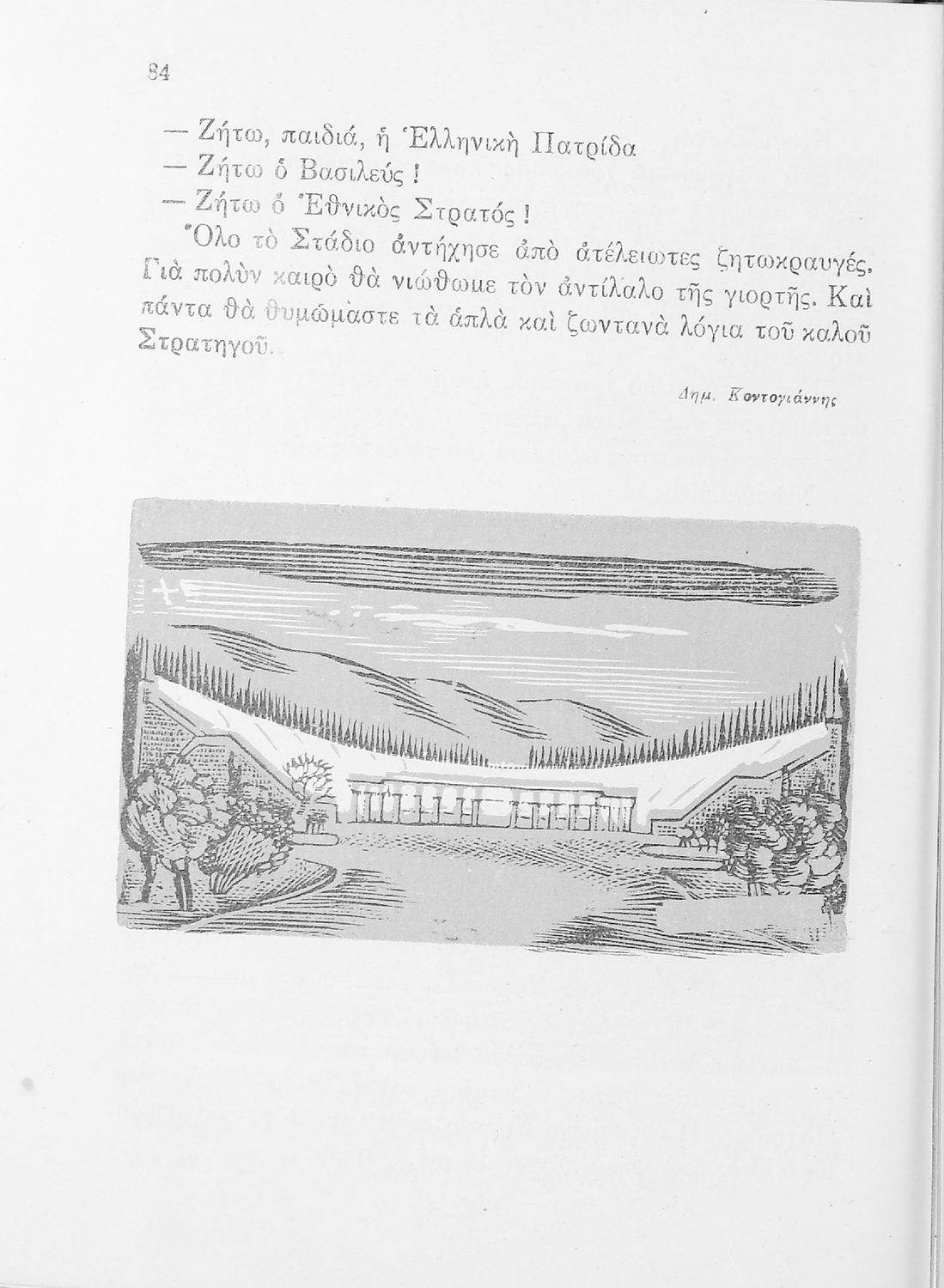 84

— Ζήτω, παιδιά, ἡ Ἑλληνικὴ Πατρίδα
— Ζήτω ὁ Βασιλεύς !
— Ζήτω ὁ Ἐθνικὸς Στρατός !

Ὅλο τὸ Στάδιο ἀντήχησε ἀπὸ ἀτέλειωτες ζητωκραυγές. Γιὰ πολὺν καιρὸ θὰ νιώθωμε τὸν ἀντίλαλο τῆς γιορτῆς. Καὶ πάντα θὰ θυμώμαστε τὰ ἁπλὰ καὶ ζωντανὰ λόγια τοῦ καλοῦ Στρατηγοῦ.

Δημ. Κοντογιάννης